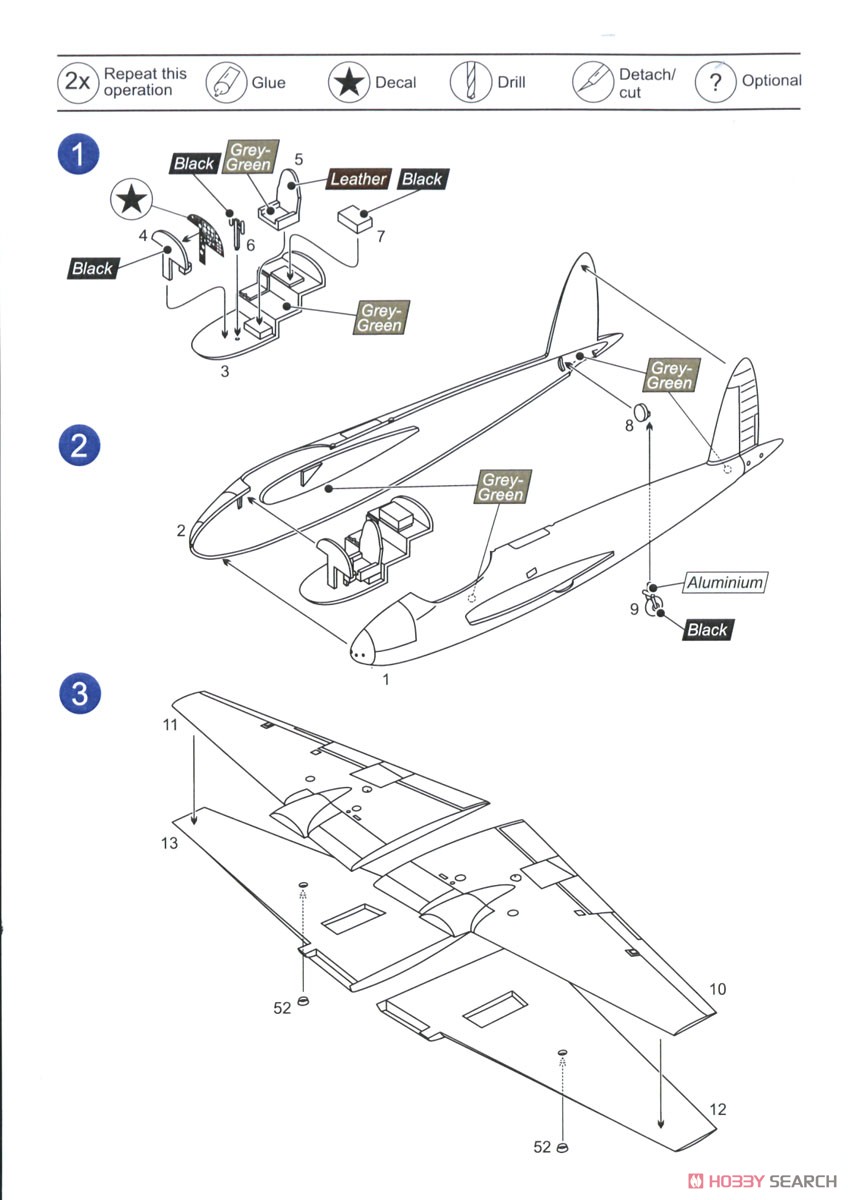 2x Repeat this operation Glue Decal Drill Detach/ cut ? Optional

1

Black
Grey-Green
5
Leather
Black
4
6
7
Black
Grey-Green
3

2

Grey-Green
8
Grey-Green
2
Aluminium
9
Black
1

3

11
13
52
10
12
52

HOBBY SEARCH